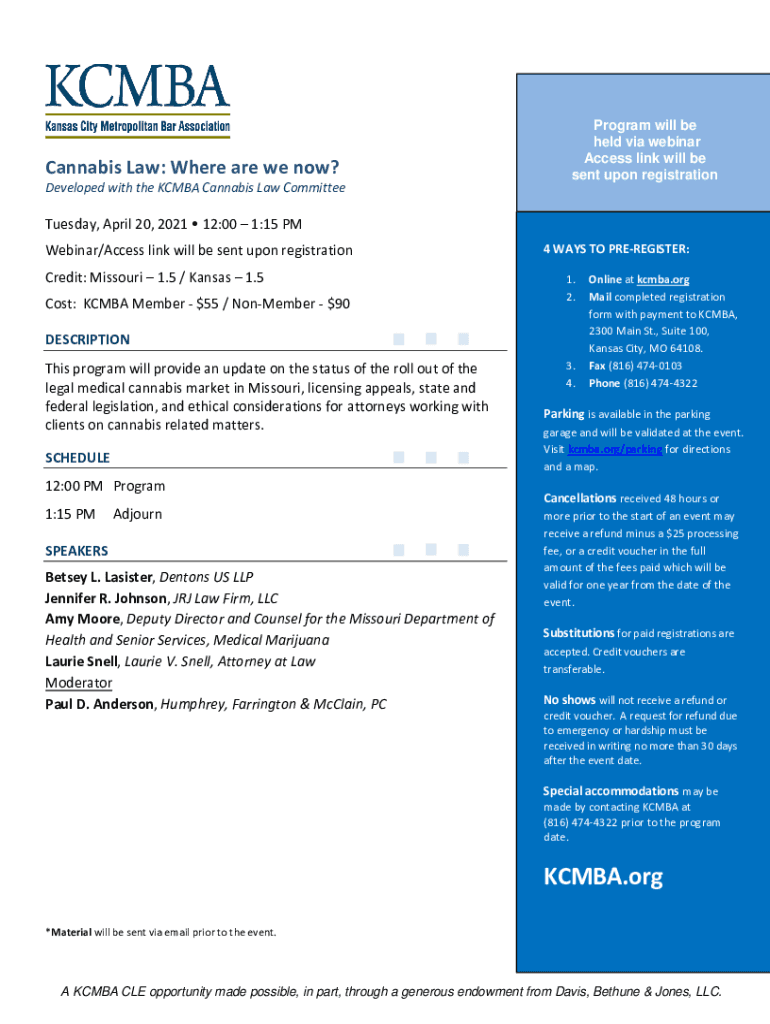 KCMBA
Kansas City Metropolitan Bar Association

Cannabis Law: Where are we now?
Developed with the KCMBA Cannabis Law Committee

Tuesday, April 20, 2021 • 12:00 – 1:15 PM
Webinar/Access link will be sent upon registration
Credit: Missouri – 1.5 / Kansas – 1.5
Cost: KCMBA Member - $55 / Non-Member - $90

DESCRIPTION

This program will provide an update on the status of the roll out of the legal medical cannabis market in Missouri, licensing appeals, state and federal legislation, and ethical considerations for attorneys working with clients on cannabis related matters.

SCHEDULE

12:00 PM Program
1:15 PM Adjourn

SPEAKERS

Betsey L. Lasister, Dentons US LLP
Jennifer R. Johnson, JRJ Law Firm, LLC
Amy Moore, Deputy Director and Counsel for the Missouri Department of Health and Senior Services, Medical Marijuana
Laurie Snell, Laurie V. Snell, Attorney at Law
Moderator
Paul D. Anderson, Humphrey, Farrington & McClain, PC

*Material will be sent via email prior to the event.

Program will be held via webinar Access link will be sent upon registration

4 WAYS TO PRE-REGISTER:
1. Online at kcmba.org
2. Mail completed registration form with payment to KCMBA, 2300 Main St., Suite 100, Kansas City, MO 64108.
3. Fax (816) 474-0103
4. Phone (816) 474-4322

Parking is available in the parking garage and will be validated at the event. Visit kcmba.org/parking for directions and a map.

Cancellations received 48 hours or more prior to the start of an event may receive a refund minus a $25 processing fee, or a credit voucher in the full amount of the fees paid which will be valid for one year from the date of the event.

Substitutions for paid registrations are accepted. Credit vouchers are transferable.

No shows will not receive a refund or credit voucher. A request for refund due to emergency or hardship must be received in writing no more than 30 days after the event date.

Special accommodations may be made by contacting KCMBA at (816) 474-4322 prior to the program date.

KCMBA.org

A KCMBA CLE opportunity made possible, in part, through a generous endowment from Davis, Bethune & Jones, LLC.